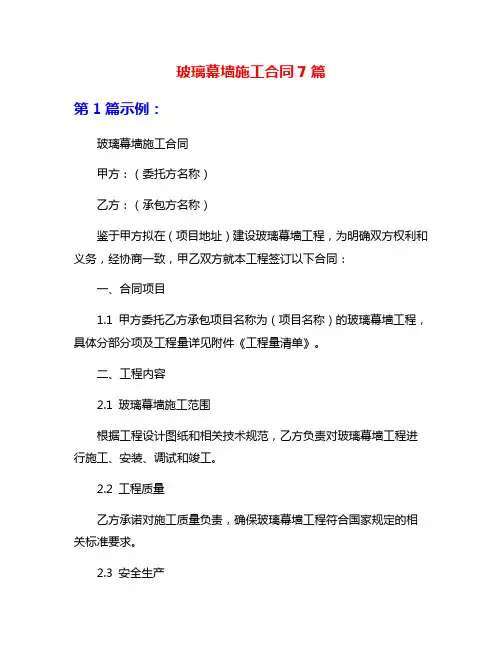 玻璃幕墙施工合同7篇

第1篇示例：

玻璃幕墙施工合同

甲方：（委托方名称）

乙方：（承包方名称）

鉴于甲方拟在（项目地址）建设玻璃幕墙工程，为明确双方权利和义务，经协商一致，甲乙双方就本工程签订以下合同：

一、合同项目

1.1 甲方委托乙方承包项目名称为（项目名称）的玻璃幕墙工程，具体分部分项及工程量详见附件《工程量清单》。

二、工程内容

2.1 玻璃幕墙施工范围

根据工程设计图纸和相关技术规范，乙方负责对玻璃幕墙工程进行施工、安装、调试和竣工。

2.2 工程质量

乙方承诺对施工质量负责，确保玻璃幕墙工程符合国家规定的相关标准要求。

2.3 安全生产